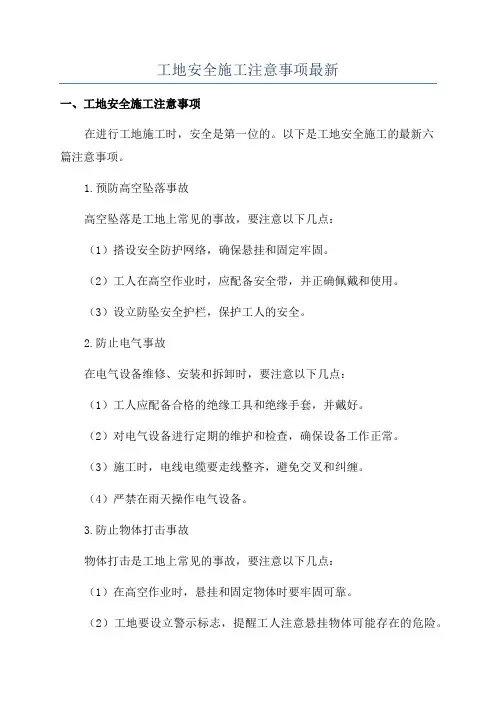 工地安全施工注意事项最新

一、工地安全施工注意事项

在进行工地施工时，安全是第一位的。以下是工地安全施工的最新六篇注意事项。

1.预防高空坠落事故

高空坠落是工地上常见的事故，要注意以下几点：

（1）搭设安全防护网络，确保悬挂和固定牢固。

（2）工人在高空作业时，应配备安全带，并正确佩戴和使用。

（3）设立防坠安全护栏，保护工人的安全。

2.防止电气事故

在电气设备维修、安装和拆卸时，要注意以下几点：

（1）工人应配备合格的绝缘工具和绝缘手套，并戴好。

（2）对电气设备进行定期的维护和检查，确保设备工作正常。

（3）施工时，电线电缆要走线整齐，避免交叉和纠缠。

（4）严禁在雨天操作电气设备。

3.防止物体打击事故

物体打击是工地上常见的事故，要注意以下几点：

（1）在高空作业时，悬挂和固定物体时要牢固可靠。

（2）工地要设立警示标志，提醒工人注意悬挂物体可能存在的危险。